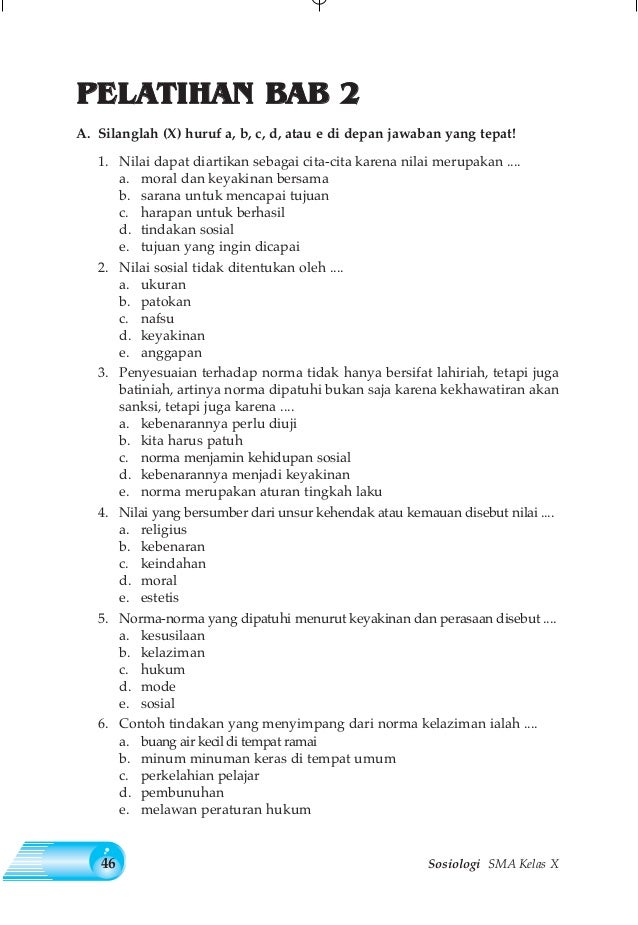 PELATIHAN BAB 2

A. Silanglah (X) huruf a, b, c, d, atau e di depan jawaban yang tepat!

1. Nilai dapat diartikan sebagai cita-cita karena nilai merupakan ....
a. moral dan keyakinan bersama
b. sarana untuk mencapai tujuan
c. harapan untuk berhasil
d. tindakan sosial
e. tujuan yang ingin dicapai

2. Nilai sosial tidak ditentukan oleh ....
a. ukuran
b. patokan
c. nafsu
d. keyakinan
e. anggapan

3. Penyesuaian terhadap norma tidak hanya bersifat lahiriah, tetapi juga batiniah, artinya norma dipatuhi bukan saja karena kekhawatiran akan sanksi, tetapi juga karena ....
a. kebenarannya perlu diuji
b. kita harus patuh
c. norma menjamin kehidupan sosial
d. kebenarannya menjadi keyakinan
e. norma merupakan aturan tingkah laku

4. Nilai yang bersumber dari unsur kehendak atau kemauan disebut nilai ....
a. religius
b. kebenaran
c. keindahan
d. moral
e. estetis

5. Norma-norma yang dipatuhi menurut keyakinan dan perasaan disebut ....
a. kesusilaan
b. kelaziman
c. hukum
d. mode
e. sosial

6. Contoh tindakan yang menyimpang dari norma kelaziman ialah ....
a. buang air kecil di tempat ramai
b. minum minuman keras di tempat umum
c. perkelahian pelajar
d. pembunuhan
e. melawan peraturan hukum

46

Sosiologi SMA Kelas X